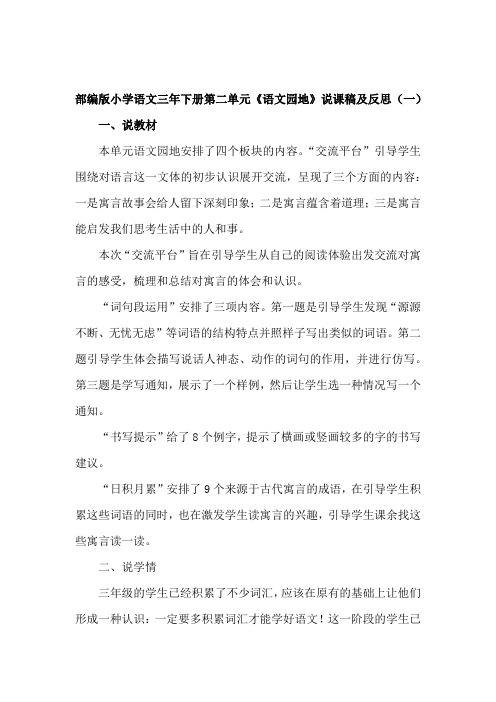 部编版小学语文三年下册第二单元《语文园地》说课稿及反思（一）

一、说教材

本单元语文园地安排了四个板块的内容。“交流平台”引导学生围绕对语言这一文体的初步认识展开交流，呈现了三个方面的内容：一是寓言故事会给人留下深刻印象；二是寓言蕴含着道理；三是寓言能启发我们思考生活中的人和事。

本次“交流平台”旨在引导学生从自己的阅读体验出发交流对寓言的感受，梳理和总结对寓言的体会和认识。

“词句段运用”安排了三项内容。第一题是引导学生发现“源源不断、无忧无虑”等词语的结构特点并照样子写出类似的词语。第二题引导学生体会描写说话人神态、动作的词句的作用，并进行仿写。第三题是学写通知，展示了一个样例，然后让学生选一种情况写一个通知。

“书写提示”给了 8 个例字，提示了横画或竖画较多的字的书写建议。

“日积月累”安排了 9 个来源于古代寓言的成语，在引导学生积累这些词语的同时，也在激发学生读寓言的兴趣，引导学生课余找这些寓言读一读。

二、说学情

三年级的学生已经积累了不少词汇，应该在原有的基础上让他们形成一种认识：一定要多积累词汇才能学好语文！这一阶段的学生已